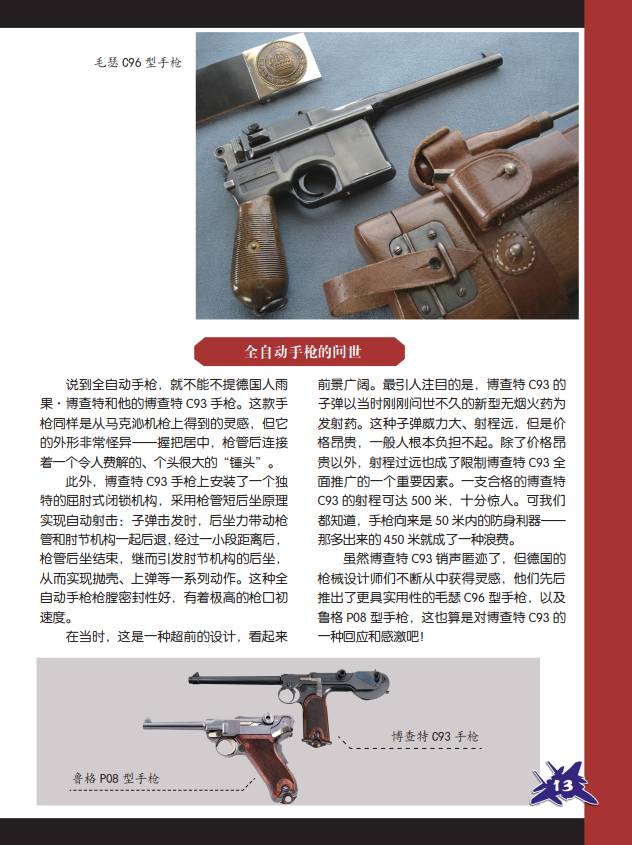 毛瑟 C96 型手枪

全自动手枪的问世

说到全自动手枪，就不能不提德国人雨果·博查特和他的博查特 C93 手枪。这款手枪同样是从马克沁机枪上得到的灵感，但它的外形非常怪异——握把居中，枪管后连接着一个令人费解的、个头很大的“锤头”。

此外，博查特 C93 手枪上安装了一个独特的屈肘式闭锁机构，采用枪管短后坐原理实现自动射击：子弹击发时，后坐力带动枪管和肘节机构一起后退，经过一小段距离后，枪管后坐结束，继而引发肘节机构的后坐，从而实现抛壳、上弹等一系列动作。这种全自动手枪枪膛密封性好，有着极高的枪口初速度。

在当时，这是一种超前的设计，看起来前景广阔。最引人注目的是，博查特 C93 的子弹以当时刚刚问世不久的新型无烟火药为发射药。这种子弹威力大、射程远，但是价格昂贵，一般人根本负担不起。除了价格昂贵以外，射程过远也成了限制博查特 C93 全面推广的一个重要因素。一支合格的博查特 C93 的射程可达 500 米，十分惊人。可我们都知道，手枪向来是 50 米内的防身利器——那多出来的 450 米就成了一种浪费。

虽然博查特 C93 销声匿迹了，但德国的枪械设计师们不断从中获得灵感，他们先后推出了更具实用性的毛瑟 C96 型手枪，以及鲁格 P08 型手枪，这也算是对博查特 C93 的一种回应和感激吧！

博查特 C93 手枪

鲁格 P08 型手枪

13